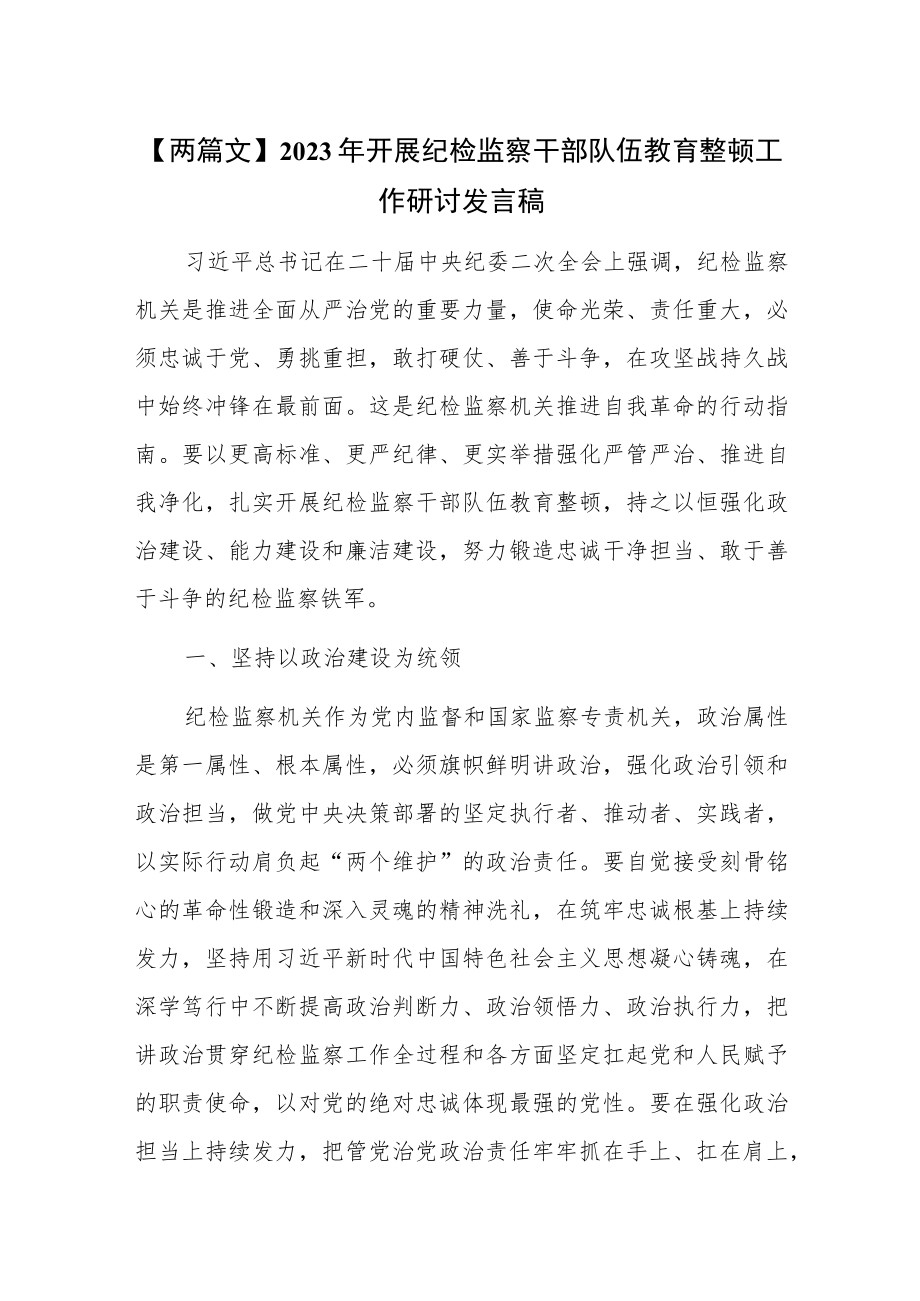 【两篇文】2023年开展纪检监察干部队伍教育整顿工作研讨发言稿

习近平总书记在二十届中央纪委二次全会上强调，纪检监察机关是推进全面从严治党的重要力量，使命光荣、责任重大，必须忠诚于党、勇挑重担，敢打硬仗、善于斗争，在攻坚战持久战中始终冲锋在最前面。这是纪检监察机关推进自我革命的行动指南。要以更高标准、更严纪律、更实举措强化严管严治、推进自我净化，扎实开展纪检监察干部队伍教育整顿，持之以恒强化政治建设、能力建设和廉洁建设，努力锻造忠诚干净担当、敢于善于斗争的纪检监察铁军。

一、坚持以政治建设为统领

纪检监察机关作为党内监督和国家监察专责机关，政治属性是第一属性、根本属性，必须旗帜鲜明讲政治，强化政治引领和政治担当，做党中央决策部署的坚定执行者、推动者、实践者，以实际行动肩负起“两个维护”的政治责任。要自觉接受刻骨铭心的革命性锻造和深入灵魂的精神洗礼，在筑牢忠诚根基上持续发力，坚持用习近平新时代中国特色社会主义思想凝心铸魂，在深学笃行中不断提高政治判断力、政治领悟力、政治执行力，把讲政治贯穿纪检监察工作全过程和各方面坚定扛起党和人民赋予的职责使命，以对党的绝对忠诚体现最强的党性。要在强化政治担当上持续发力，把管党治党政治责任牢牢抓在手上、扛在肩上，